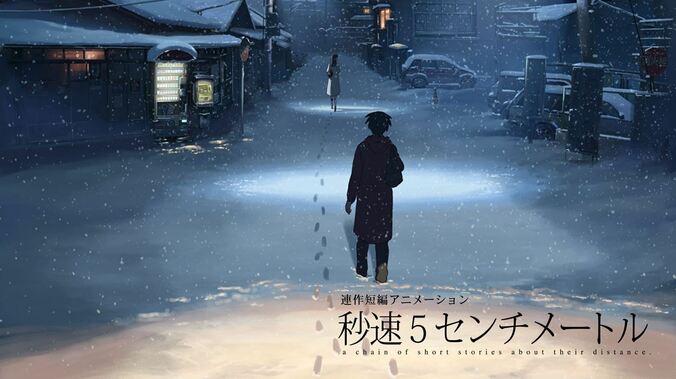 連作短編アニメーション
秒速5センチメートル
a chain of short stories about their distance.